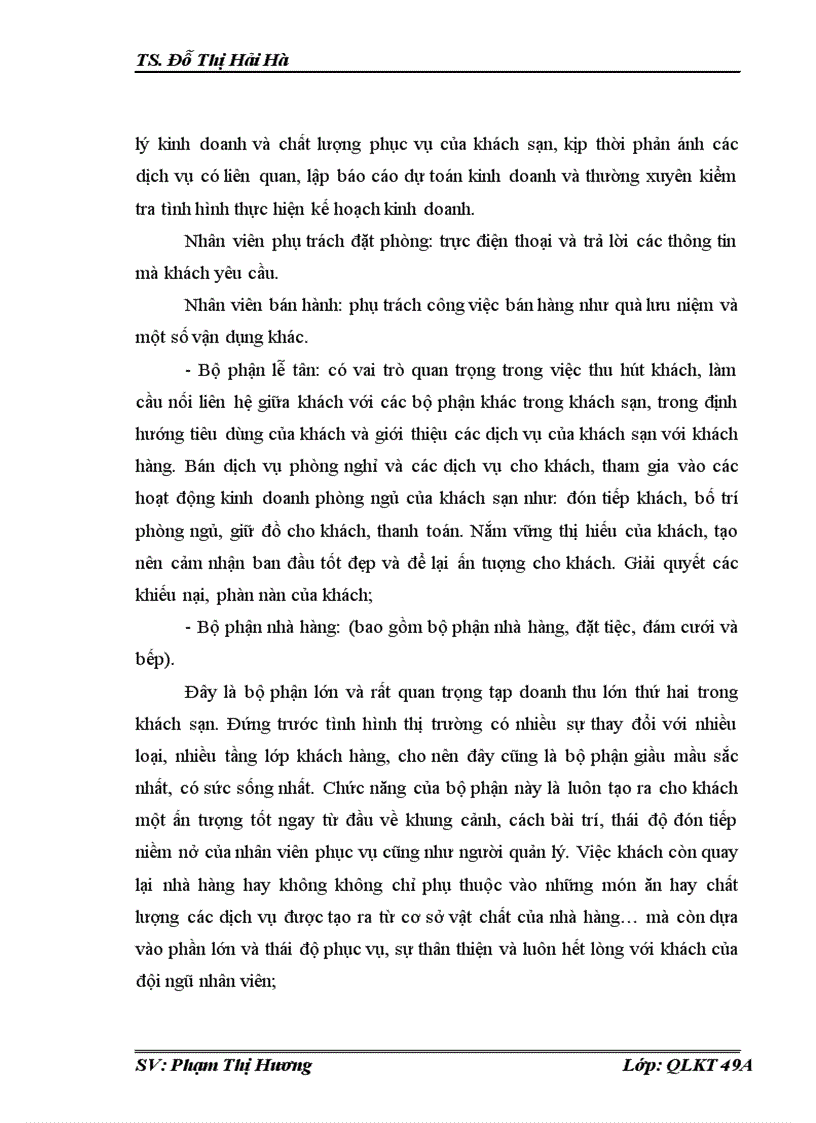 TS. Đỗ Thị Hải Hà

lý kinh doanh và chất lượng phục vụ của khách sạn, kịp thời phản ánh các dịch vụ có liên quan, lập báo cáo dự toán kinh doanh và thường xuyên kiểm tra tình hình thực hiện kế hoạch kinh doanh.

Nhân viên phụ trách đặt phòng: trực điện thoại và trả lời các thông tin mà khách yêu cầu.

Nhân viên bán hành: phụ trách công việc bán hàng như quà lưu niệm và một số vận dụng khác.

- Bộ phận lễ tân: có vai trò quan trọng trong việc thu hút khách, làm cầu nối liên hệ giữa khách với các bộ phận khác trong khách sạn, trong định hướng tiêu dùng của khách và giới thiệu các dịch vụ của khách sạn với khách hàng. Bán dịch vụ phòng nghỉ và các dịch vụ cho khách, tham gia vào các hoạt động kinh doanh phòng ngủ của khách sạn như: đón tiếp khách, bố trí phòng ngủ, giữ đồ cho khách, thanh toán. Nắm vững thị hiếu của khách, tạo nên cảm nhận ban đầu tốt đẹp và để lại ấn tượng cho khách. Giải quyết các khiếu nại, phàn nàn của khách;

- Bộ phận nhà hàng: (bao gồm bộ phận nhà hàng, đặt tiệc, đám cưới và bếp).

Đây là bộ phận lớn và rất quan trọng tạp doanh thu lớn thứ hai trong khách sạn. Đứng trước tình hình thị trường có nhiều sự thay đổi với nhiều loại, nhiều tầng lớp khách hàng, cho nên đây cũng là bộ phận giầu mầu sắc nhất, có sức sống nhất. Chức năng của bộ phận này là luôn tạo ra cho khách một ấn tượng tốt ngay từ đầu về khung cảnh, cách bài trí, thái độ đón tiếp niềm nở của nhân viên phục vụ cũng như người quản lý. Việc khách còn quay lại nhà hàng hay không không chỉ phụ thuộc vào những món ăn hay chất lượng các dịch vụ được tạo ra từ cơ sở vật chất của nhà hàng… mà còn dựa vào phần lớn và thái độ phục vụ, sự thân thiện và luôn hết lòng với khách của đội ngũ nhân viên;

SV: Phạm Thị Hương Lớp: QLKT 49A